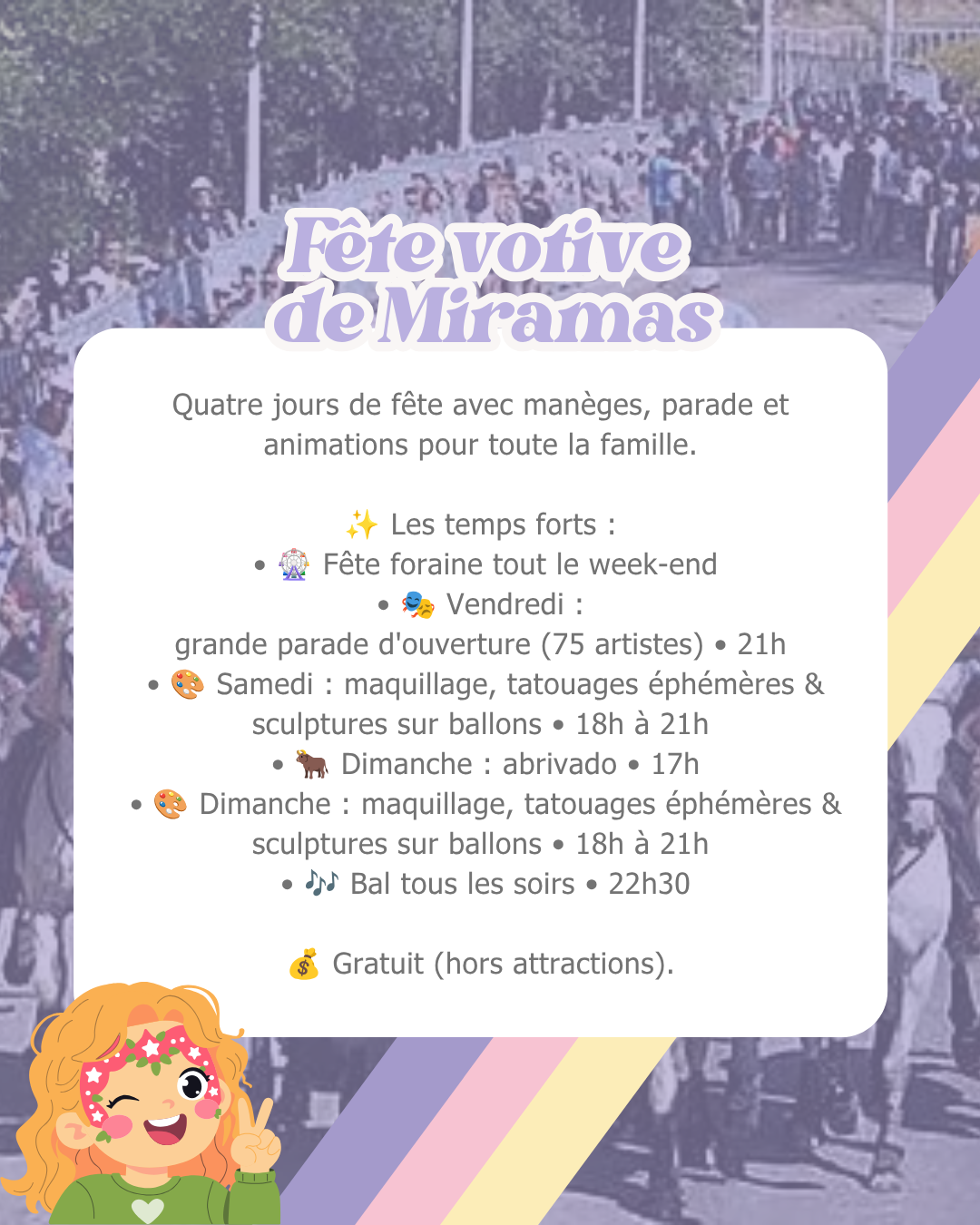 Fête votive de Miramas

Quatre jours de fête avec manèges, parade et animations pour toute la famille.

✨ Les temps forts :
• 🎡 Fête foraine tout le week-end
• 🎭 Vendredi :
grande parade d'ouverture (75 artistes) • 21h
• 🎨 Samedi : maquillage, tatouages éphémères & sculptures sur ballons • 18h à 21h
• 🐂 Dimanche : abrivado • 17h
• 🎨 Dimanche : maquillage, tatouages éphémères & sculptures sur ballons • 18h à 21h
• 🎶 Bal tous les soirs • 22h30

💰 Gratuit (hors attractions).